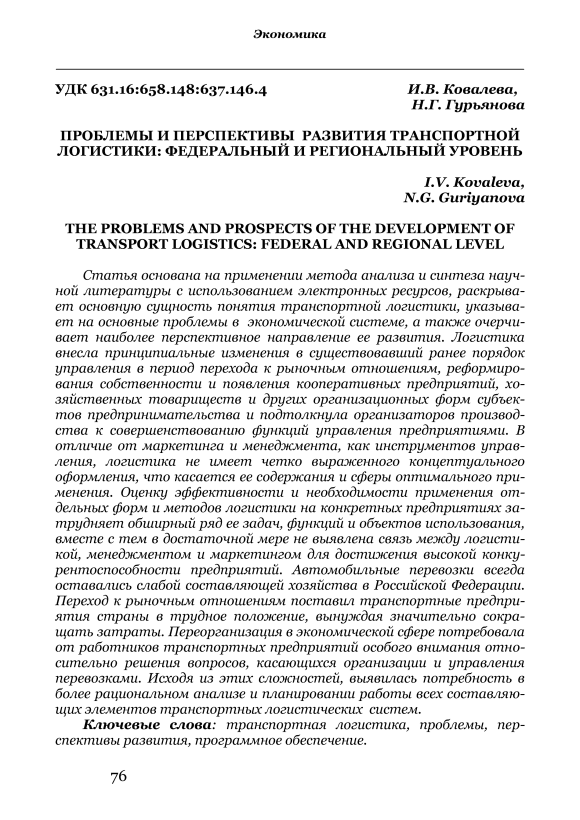 Экономика

УДК 631.16:658.148:637.146.4 И.В. Ковалева, Н.Г. Гурьянова

ПРОБЛЕМЫ И ПЕРСПЕКТИВЫ РАЗВИТИЯ ТРАНСПОРТНОЙ ЛОГИСТИКИ: ФЕДЕРАЛЬНЫЙ И РЕГИОНАЛЬНЫЙ УРОВЕНЬ

I.V. Kovaleva, N.G. Guriyanova

THE PROBLEMS AND PROSPECTS OF THE DEVELOPMENT OF TRANSPORT LOGISTICS: FEDERAL AND REGIONAL LEVEL

Статья основана на применении метода анализа и синтеза научной литературы с использованием электронных ресурсов, раскрывает основную сущность понятия транспортной логистики, указывает на основные проблемы в экономической системе, а также очерчивает наиболее перспективное направление ее развития. Логистика внесла принципиальные изменения в существовавший ранее порядок управления в период перехода к рыночным отношениям, реформирования собственности и появления кооперативных предприятий, хозяйственных товариществ и других организационных форм субъектов предпринимательства и подтолкнула организаторов производства к совершенствованию функций управления предприятиями. В отличие от маркетинга и менеджмента, как инструментов управления, логистика не имеет четко выраженного концептуального оформления, что касается ее содержания и сферы оптимального применения. Оценку эффективности и необходимости применения отдельных форм и методов логистики на конкретных предприятиях затрудняет обширный ряд ее задач, функций и объектов использования, вместе с тем в достаточной мере не выявлена связь между логистикой, менеджментом и маркетингом для достижения высокой конкурентоспособности предприятий. Автомобильные перевозки всегда оставались слабой составляющей хозяйства в Российской Федерации. Переход к рыночным отношениям поставил транспортные предприятия страны в трудное положение, вынуждая значительно сокращать затраты. Переорганизация в экономической сфере потребовала от работников транспортных предприятий особого внимания относительно решения вопросов, касающихся организации и управления перевозками. Исходя из этих сложностей, выявилась потребность в более рациональном анализе и планировании работы всех составляющих элементов транспортных логистических систем.

Ключевые слова: транспортная логистика, проблемы, перспективы развития, программное обеспечение.

76